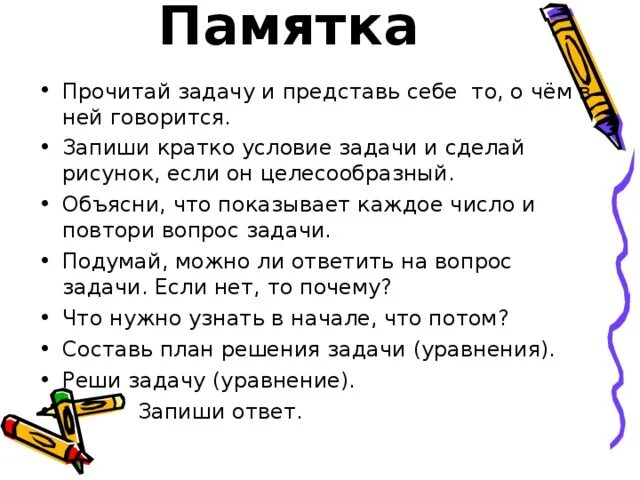 Памятка

• Прочитай задачу и представь себе то, о чём в ней говорится.
• Запиши кратко условие задачи и сделай рисунок, если он целесообразный.
• Объясни, что показывает каждое число и повтори вопрос задачи.
• Подумай, можно ли ответить на вопрос задачи. Если нет, то почему?
• Что нужно узнать в начале, что потом?
• Составь план решения задачи (уравнения).
• Реши задачу (уравнение).

Запиши ответ.